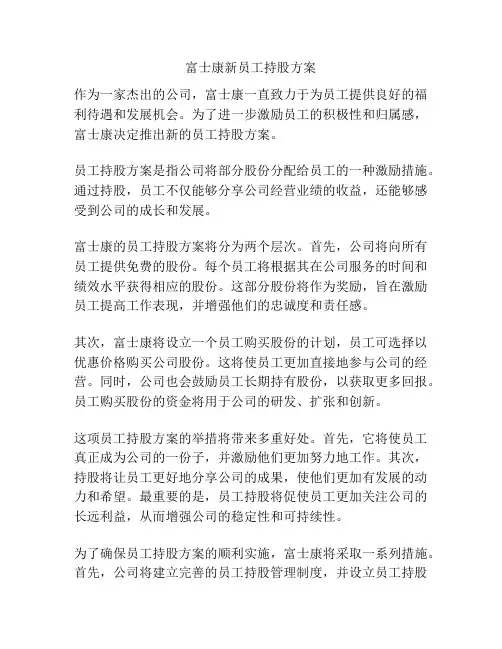 富士康新员工持股方案

作为一家杰出的公司，富士康一直致力于为员工提供良好的福利待遇和发展机会。为了进一步激励员工的积极性和归属感，富士康决定推出新的员工持股方案。

员工持股方案是指公司将部分股份分配给员工的一种激励措施。通过持股，员工不仅能够分享公司经营业绩的收益，还能够感受到公司的成长和发展。

富士康的员工持股方案将分为两个层次。首先，公司将向所有员工提供免费的股份。每个员工将根据其在公司服务的时间和绩效水平获得相应的股份。这部分股份将作为奖励，旨在激励员工提高工作表现，并增强他们的忠诚度和责任感。

其次，富士康将设立一个员工购买股份的计划，员工可选择以优惠价格购买公司股份。这将使员工更加直接地参与公司的经营。同时，公司也会鼓励员工长期持有股份，以获取更多回报。员工购买股份的资金将用于公司的研发、扩张和创新。

这项员工持股方案的举措将带来多重好处。首先，它将使员工真正成为公司的一份子，并激励他们更加努力地工作。其次，持股将让员工更好地分享公司的成果，使他们更加有发展的动力和希望。最重要的是，员工持股将促使员工更加关注公司的长远利益，从而增强公司的稳定性和可持续性。

为了确保员工持股方案的顺利实施，富士康将采取一系列措施。首先，公司将建立完善的员工持股管理制度，并设立员工持股